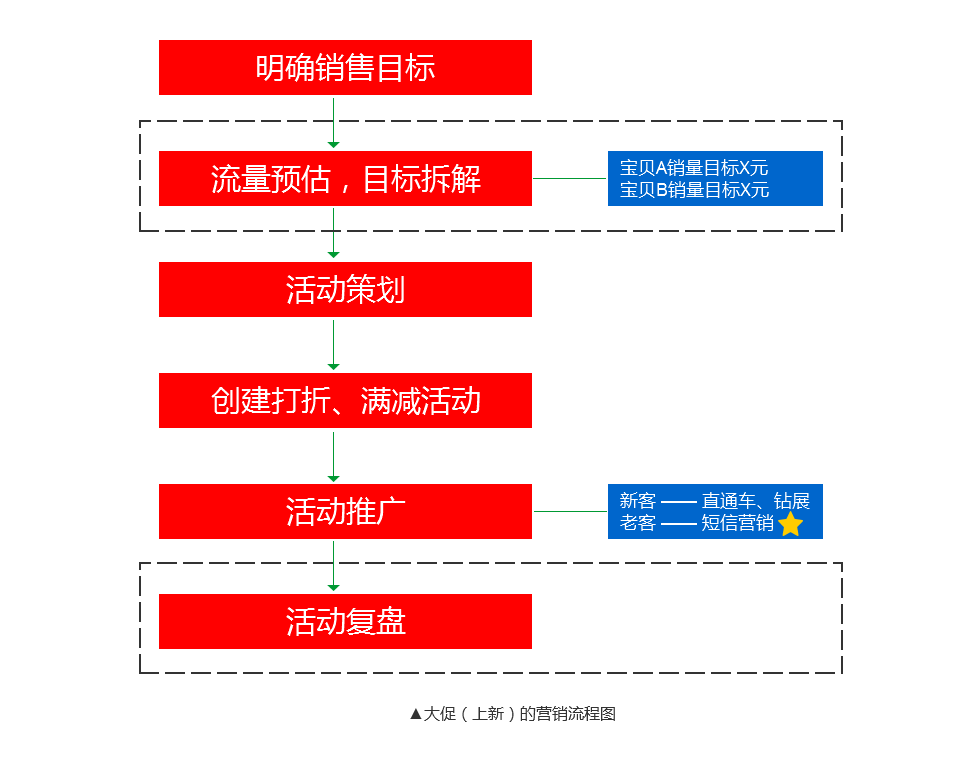 明确销售目标

流量预估，目标拆解

宝贝A销量目标X元
宝贝B销量目标X元

活动策划

创建打折、满减活动

活动推广

新客 —— 直通车、钻展
老客 —— 短信营销

活动复盘

▲大促（上新）的营销流程图